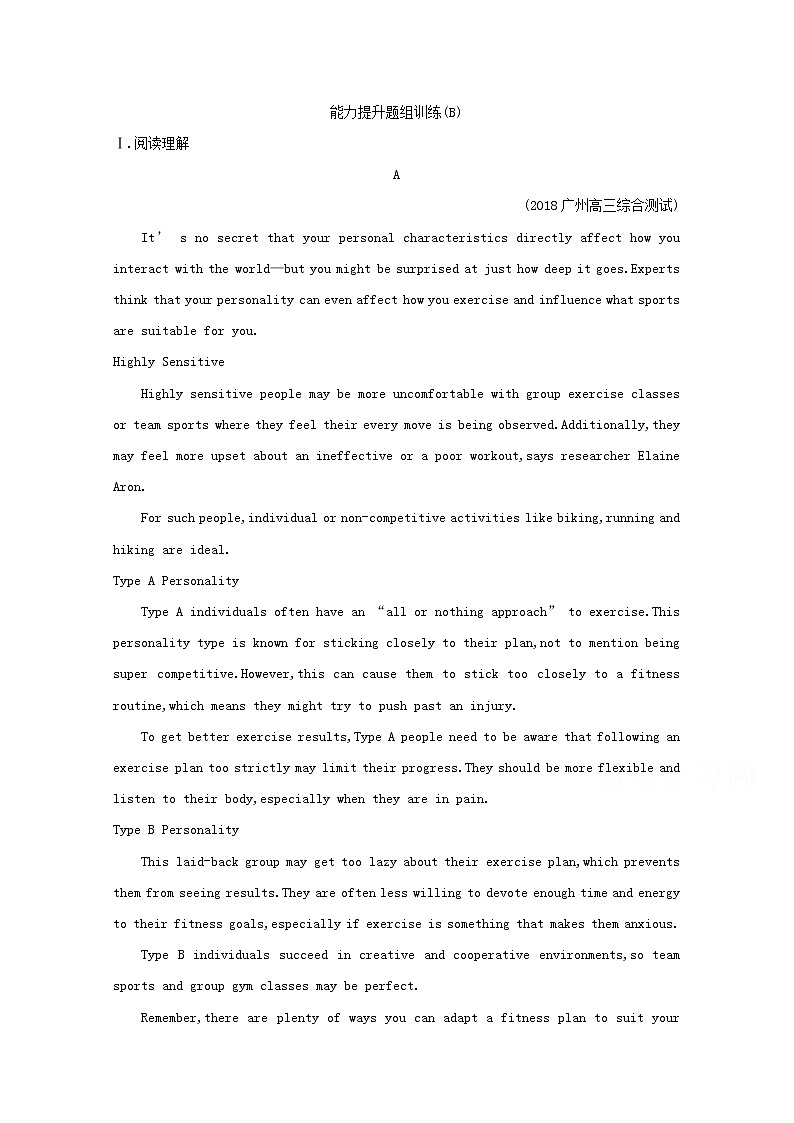 能力提升题组训练(B)

Ⅰ.阅读理解

A

(2018广州高三综合测试)

It’ s no secret that your personal characteristics directly affect how you interact with the world—but you might be surprised at just how deep it goes.Experts think that your personality can even affect how you exercise and influence what sports are suitable for you.

Highly Sensitive

Highly sensitive people may be more uncomfortable with group exercise classes or team sports where they feel their every move is being observed.Additionally,they may feel more upset about an ineffective or a poor workout,says researcher Elaine Aron.

For such people,individual or non-competitive activities like biking,running and hiking are ideal.

Type A Personality

Type A individuals often have an “all or nothing approach” to exercise.This personality type is known for sticking closely to their plan,not to mention being super competitive.However,this can cause them to stick too closely to a fitness routine,which means they might try to push past an injury.

To get better exercise results,Type A people need to be aware that following an exercise plan too strictly may limit their progress.They should be more flexible and listen to their body,especially when they are in pain.

Type B Personality

This laid-back group may get too lazy about their exercise plan,which prevents them from seeing results.They are often less willing to devote enough time and energy to their fitness goals,especially if exercise is something that makes them anxious.

Type B individuals succeed in creative and cooperative environments,so team sports and group gym classes may be perfect.

Remember,there are plenty of ways you can adapt a fitness plan to suit your